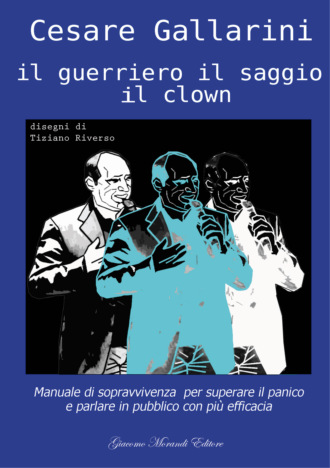 Cesare Gallarini

il guerriero il saggio il clown

disegni di
Tiziano Riverso

Manuale di sopravvivenza per superare il panico e parlare in pubblico con più efficacia

Giacomo Morandi Editore